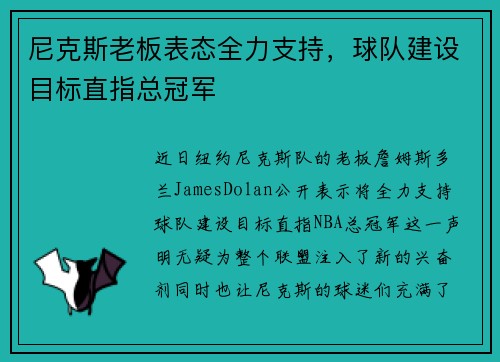 尼克斯老板表态全力支持，球队建设目标直指总冠军

近日纽约尼克斯队的老板詹姆斯多兰JamesDolan公开表示将全力支持球队建设目标直指NBA总冠军这一声明无疑为整个联盟注入了新的兴奋剂同时也让尼克斯的球迷们充满了